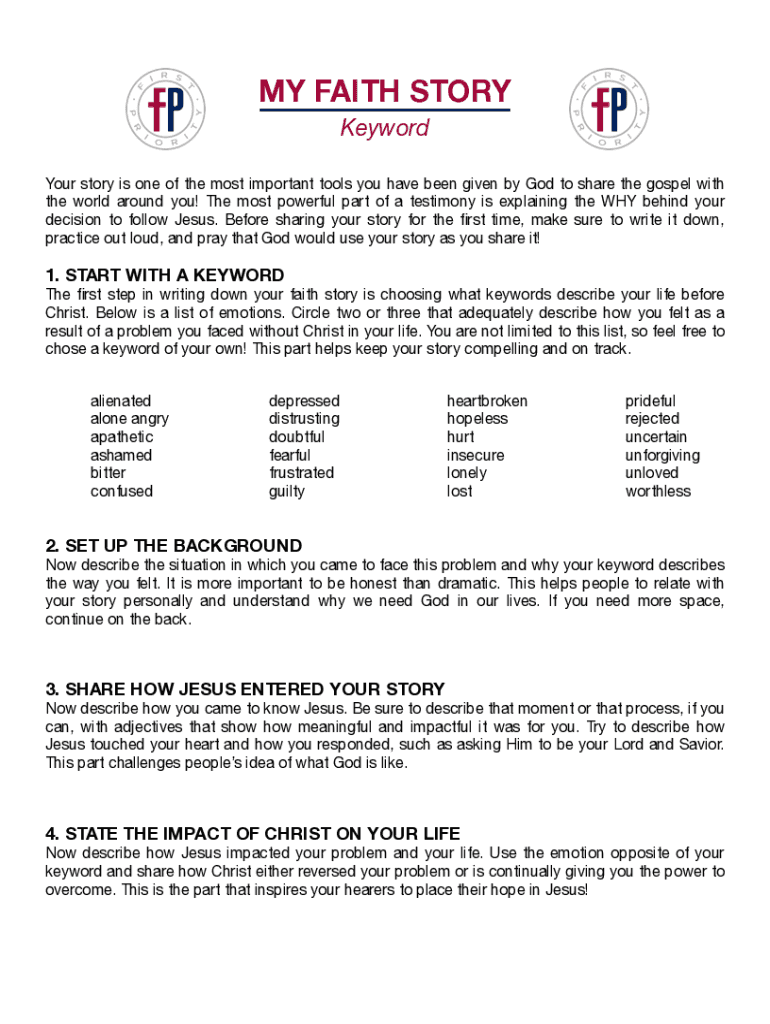 FIRST PRIORITY fP

MY FAITH STORY
Keyword

FIRST PRIORITY fP

Your story is one of the most important tools you have been given by God to share the gospel with the world around you! The most powerful part of a testimony is explaining the WHY behind your decision to follow Jesus. Before sharing your story for the first time, make sure to write it down, practice out loud, and pray that God would use your story as you share it!

1. START WITH A KEYWORD
The first step in writing down your faith story is choosing what keywords describe your life before Christ. Below is a list of emotions. Circle two or three that adequately describe how you felt as a result of a problem you faced without Christ in your life. You are not limited to this list, so feel free to chose a keyword of your own! This part helps keep your story compelling and on track.

alienated
alone angry
apathetic
ashamed
bitter
confused

depressed
distrusting
doubtful
fearful
frustrated
guilty

heartbroken
hopeless
hurt
insecure
lonely
lost

prideful
rejected
uncertain
unforgiving
unloved
worthless

2. SET UP THE BACKGROUND
Now describe the situation in which you came to face this problem and why your keyword describes the way you felt. It is more important to be honest than dramatic. This helps people to relate with your story personally and understand why we need God in our lives. If you need more space, continue on the back.

3. SHARE HOW JESUS ENTERED YOUR STORY
Now describe how you came to know Jesus. Be sure to describe that moment or that process, if you can, with adjectives that show how meaningful and impactful it was for you. Try to describe how Jesus touched your heart and how you responded, such as asking Him to be your Lord and Savior. This part challenges people's idea of what God is like.

4. STATE THE IMPACT OF CHRIST ON YOUR LIFE
Now describe how Jesus impacted your problem and your life. Use the emotion opposite of your keyword and share how Christ either reversed your problem or is continually giving you the power to overcome. This is the part that inspires your hearers to place their hope in Jesus!